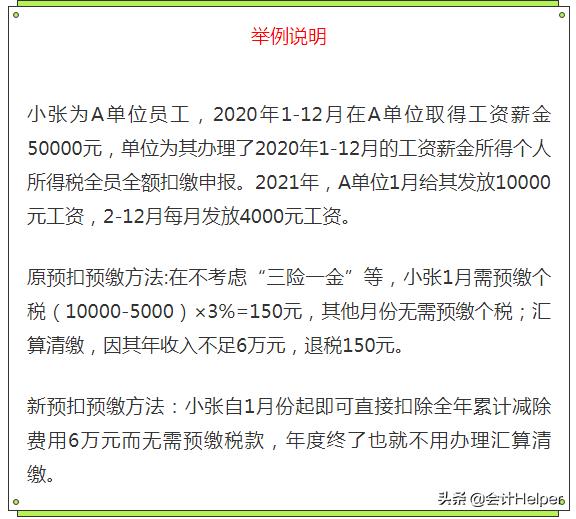 举例说明

小张为A单位员工，2020年1-12月在A单位取得工资薪金50000元，单位为其办理了2020年1-12月的工资薪金所得个人所得税全员全额扣缴申报。2021年，A单位1月给其发放10000元工资，2-12月每月发放4000元工资。

原预扣预缴方法:在不考虑“三险一金”等，小张1月需预缴个税（10000-5000）×3%=150元，其他月份无需预缴个税；汇算清缴，因其年收入不足6万元，退税150元。

新预扣预缴方法：小张自1月份起即可直接扣除全年累计减除费用6万元而无需预缴税款，年度终了也就不用办理汇算清缴。

头条 @会计Helper